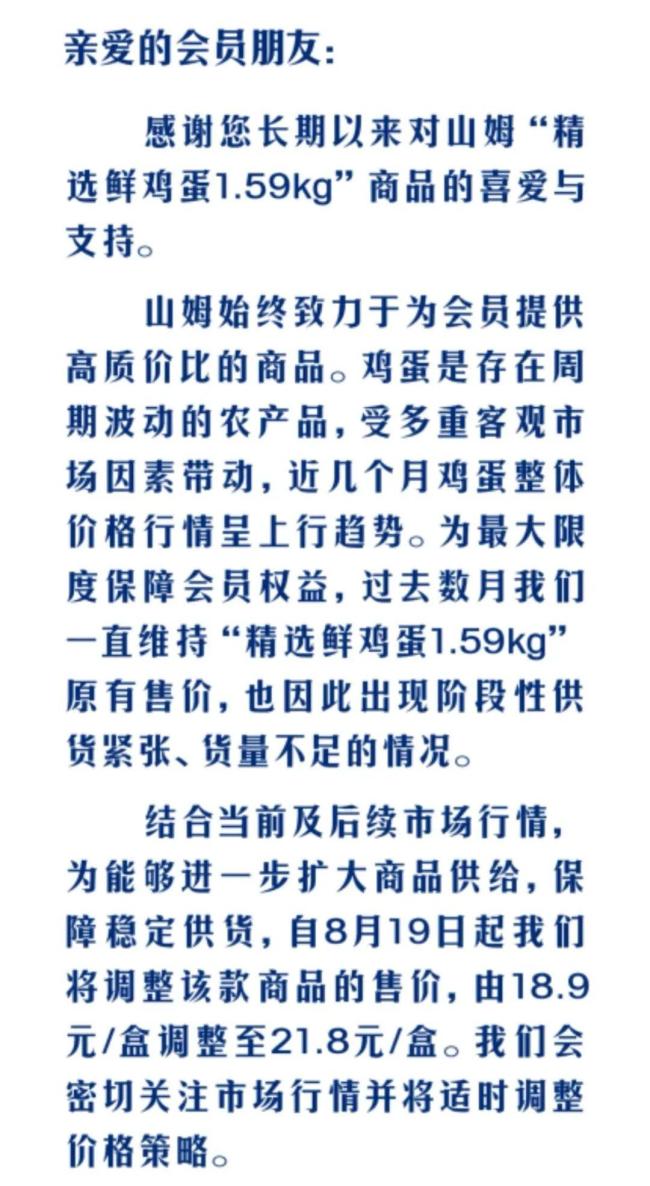 亲爱的会员朋友：

感谢您长期以来对山姆“精选鲜鸡蛋1.59kg”商品的喜爱与支持。

山姆始终致力于为会员提供高质价比的商品。鸡蛋是存在周期波动的农产品，受多重客观市场因素带动，近几个月鸡蛋整体价格行情呈上行趋势。为最大限度保障会员权益，过去数月我们一直维持“精选鲜鸡蛋1.59kg”原有售价，也因此出现阶段性供货紧张、货量不足的情况。

结合当前及后续市场行情，为能够进一步扩大商品供给，保障稳定供货，自8月19日起我们将调整该款商品的售价，由18.9元/盒调整至21.8元/盒。我们会密切关注市场行情并将适时调整价格策略。